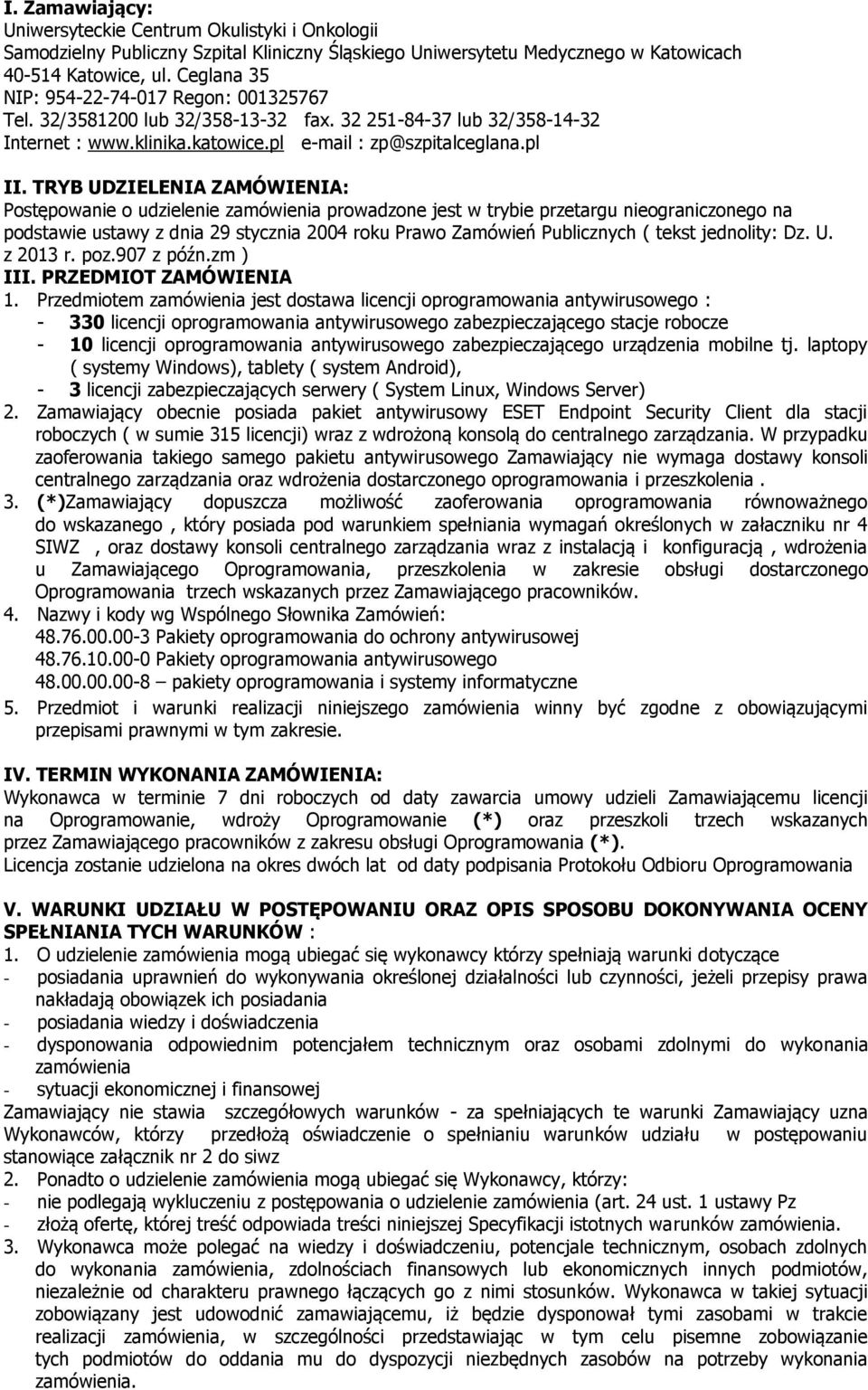 I. Zamawiający:
Uniwersyteckie Centrum Okulistyki i Onkologii
Samodzielny Publiczny Szpital Kliniczny Śląskiego Uniwersytetu Medycznego w Katowicach
40-514 Katowice, ul. Ceglana 35
NIP: 954-22-74-017 Regon: 001325767
Tel. 32/3581200 lub 32/358-13-32 fax. 32 251-84-37 lub 32/358-14-32
Internet : www.klinika.katowice.pl e-mail : zp@szpitalceglana.pl

II. TRYB UDZIELENIA ZAMÓWIENIA:
Postępowanie o udzielenie zamówienia prowadzone jest w trybie przetargu nieograniczonego na podstawie ustawy z dnia 29 stycznia 2004 roku Prawo Zamówień Publicznych ( tekst jednolity: Dz. U. z 2013 r. poz.907 z późn.zm )
III. PRZEDMIOT ZAMÓWIENIA
1. Przedmiotem zamówienia jest dostawa licencji oprogramowania antywirusowego :
- 330 licencji oprogramowania antywirusowego zabezpieczającego stacje robocze
- 10 licencji oprogramowania antywirusowego zabezpieczającego urządzenia mobilne tj. laptopy ( systemy Windows), tablety ( system Android),
- 3 licencji zabezpieczających serwery ( System Linux, Windows Server)
2. Zamawiający obecnie posiada pakiet antywirusowy ESET Endpoint Security Client dla stacji roboczych ( w sumie 315 licencji) wraz z wdrożoną konsolą do centralnego zarządzania. W przypadku zaoferowania takiego samego pakietu antywirusowego Zamawiający nie wymaga dostawy konsoli centralnego zarządzania oraz wdrożenia dostarczonego oprogramowania i przeszkolenia .
3. (*)Zamawiający dopuszcza możliwość zaoferowania oprogramowania równoważnego do wskazanego , który posiada pod warunkiem spełniania wymagań określonych w załączniku nr 4 SIWZ , oraz dostawy konsoli centralnego zarządzania wraz z instalacją i konfiguracją , wdrożenia u Zamawiającego Oprogramowania, przeszkolenia w zakresie obsługi dostarczonego Oprogramowania trzech wskazanych przez Zamawiającego pracowników.
4. Nazwy i kody wg Wspólnego Słownika Zamówień:
48.76.00.00-3 Pakiety oprogramowania do ochrony antywirusowej
48.76.10.00-0 Pakiety oprogramowania antywirusowego
48.00.00.00-8 – pakiety oprogramowania i systemy informatyczne
5. Przedmiot i warunki realizacji niniejszego zamówienia winny być zgodne z obowiązującymi przepisami prawnymi w tym zakresie.

IV. TERMIN WYKONANIA ZAMÓWIENIA:
Wykonawca w terminie 7 dni roboczych od daty zawarcia umowy udzieli Zamawiającemu licencji na Oprogramowanie, wdroży Oprogramowanie (*) oraz przeszkoli trzech wskazanych przez Zamawiającego pracowników z zakresu obsługi Oprogramowania (*).
Licencja zostanie udzielona na okres dwóch lat od daty podpisania Protokołu Odbioru Oprogramowania

V. WARUNKI UDZIAŁU W POSTĘPOWANIU ORAZ OPIS SPOSOBU DOKONYWANIA OCENY SPEŁNIANIA TYCH WARUNKÓW :
1. O udzielenie zamówienia mogą ubiegać się wykonawcy którzy spełniają warunki dotyczące
- posiadania uprawnień do wykonywania określonej działalności lub czynności, jeżeli przepisy prawa nakładają obowiązek ich posiadania
- posiadania wiedzy i doświadczenia
- dysponowania odpowiednim potencjałem technicznym oraz osobami zdolnymi do wykonania zamówienia
- sytuacji ekonomicznej i finansowej
Zamawiający nie stawia szczegółowych warunków - za spełniających te warunki Zamawiający uzna Wykonawców, którzy przedłożą oświadczenie o spełnianiu warunków udziału w postępowaniu stanowiące załącznik nr 2 do siwz
2. Ponadto o udzielenie zamówienia mogą ubiegać się Wykonawcy, którzy:
- nie podlegają wykluczeniu z postępowania o udzielenie zamówienia (art. 24 ust. 1 ustawy Pz
- złożą ofertę, której treść odpowiada treści niniejszej Specyfikacji istotnych warunków zamówienia.
3. Wykonawca może polegać na wiedzy i doświadczeniu, potencjale technicznym, osobach zdolnych do wykonania zamówienia, zdolnościach finansowych lub ekonomicznych innych podmiotów, niezależnie od charakteru prawnego łączących go z nimi stosunków. Wykonawca w takiej sytuacji zobowiązany jest udowodnić zamawiającemu, iż będzie dysponował tymi zasobami w trakcie realizacji zamówienia, w szczególności przedstawiając w tym celu pisemne zobowiązanie tych podmiotów do oddania mu do dyspozycji niezbędnych zasobów na potrzeby wykonania zamówienia.